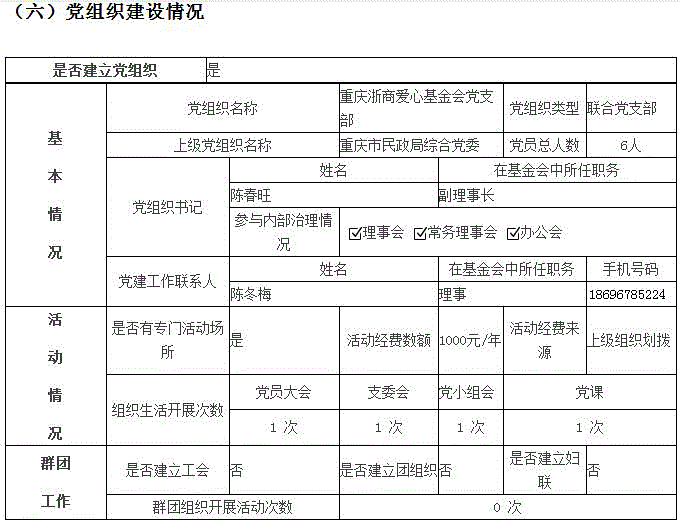 （六）党组织建设情况

| 是否建立党组织 | 是 | | | | | |
|---|---|---|---|---|---|---|
| 基本情况 | 党组织名称 | | 重庆浙商爱心基金会党支部 | | 党组织类型 | 联合党支部 |
| | 上级党组织名称 | | 重庆市民政局综合党委 | | 党员总人数 | 6人 |
| | 党组织书记 | 姓名 | | 在基金会中所任职务 | | |
| | | 陈春旺 | | 副理事长 | | |
| | | 参与内部治理情况 | ☑理事会 ☑常务理事会 ☑办公会 | | | |
| | 党建工作联系人 | 姓名 | | 在基金会中所任职务 | | 手机号码 |
| | | 陈冬梅 | | 理事 | | 18696785224 |
| 活动情况 | 是否有专门活动场所 | 是 | 活动经费数额 | 1000元/年 | 活动经费来源 | 上级组织划拨 |
| | 组织生活开展次数 | 党员大会 | 支委会 | 党小组会 | 党课 | |
| | | 1 次 | 1 次 | 1 次 | 1 次 | |
| 群团工作 | 是否建立工会 | 否 | 是否建立团组织 | 否 | 是否建立妇联 | 否 |
| | 群团组织开展活动次数 | | 0 次 | | | |